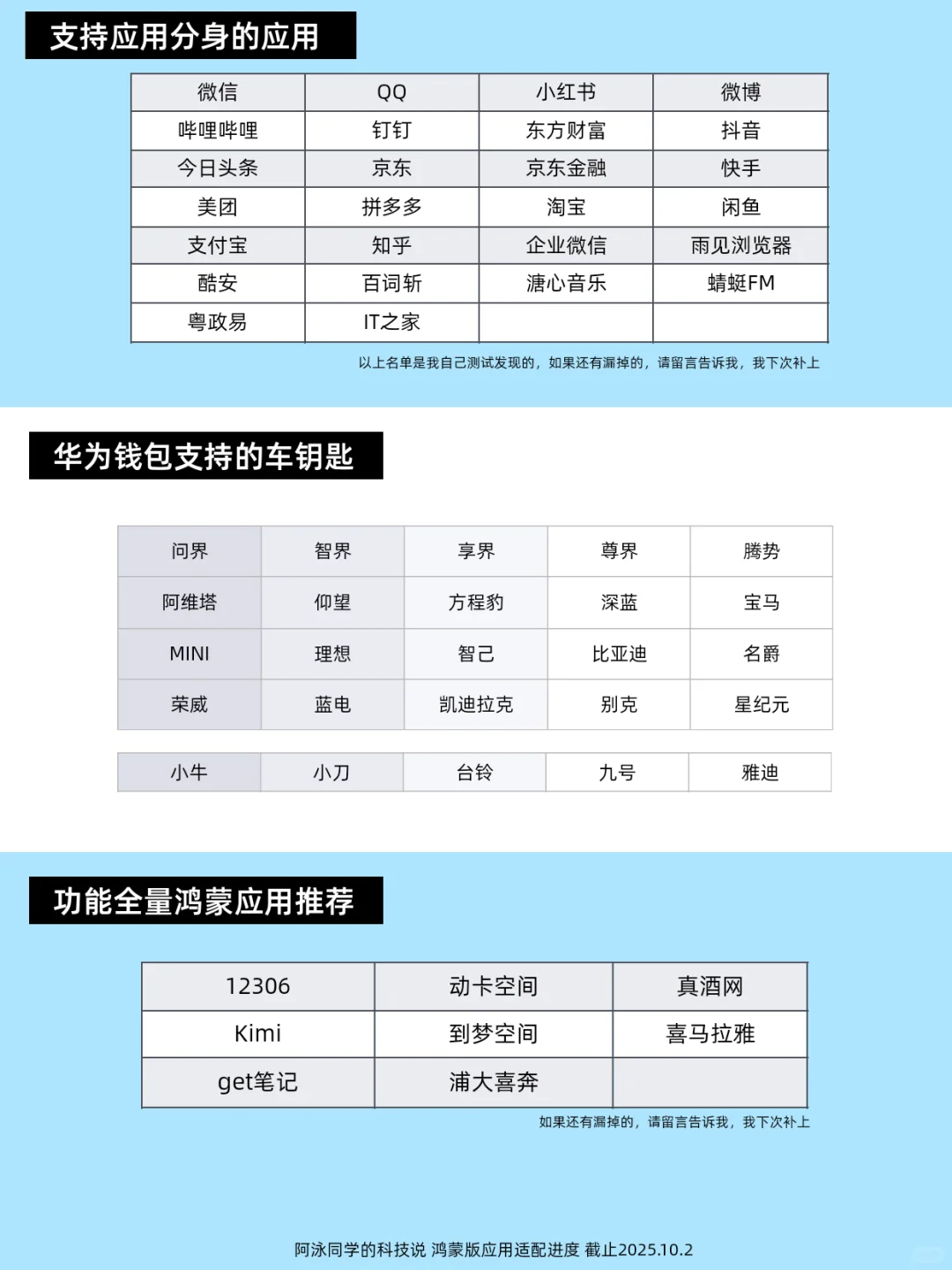 支持应用分身的应用

| 微信 | QQ | 小红书 | 微博 |
|---|---|---|---|
| 哔哩哔哩 | 钉钉 | 东方财富 | 抖音 |
| 今日头条 | 京东 | 京东金融 | 快手 |
| 美团 | 拼多多 | 淘宝 | 闲鱼 |
| 支付宝 | 知乎 | 企业微信 | 雨见浏览器 |
| 酷安 | 百词斩 | 溏心音乐 | 蜻蜓FM |
| 粤政易 | IT之家 | | |

以上名单是我自己测试发现的，如果还有漏掉的，请留言告诉我，我下次补上

华为钱包支持的车钥匙

| 问界 | 智界 | 享界 | 尊界 | 腾势 |
|---|---|---|---|---|
| 阿维塔 | 仰望 | 方程豹 | 深蓝 | 宝马 |
| MINI | 理想 | 智己 | 比亚迪 | 名爵 |
| 荣威 | 蓝电 | 凯迪拉克 | 别克 | 星纪元 |

| 小牛 | 小刀 | 台铃 | 九号 | 雅迪 |
|---|---|---|---|---|

功能全量鸿蒙应用推荐

| 12306 | 动卡空间 | 真酒网 |
|---|---|---|
| Kimi | 到梦空间 | 喜马拉雅 |
| get笔记 | 浦大喜奔 | |

如果还有漏掉的，请留言告诉我，我下次补上

阿泳同学的科技说 鸿蒙版应用适配进度 截止2025.10.2